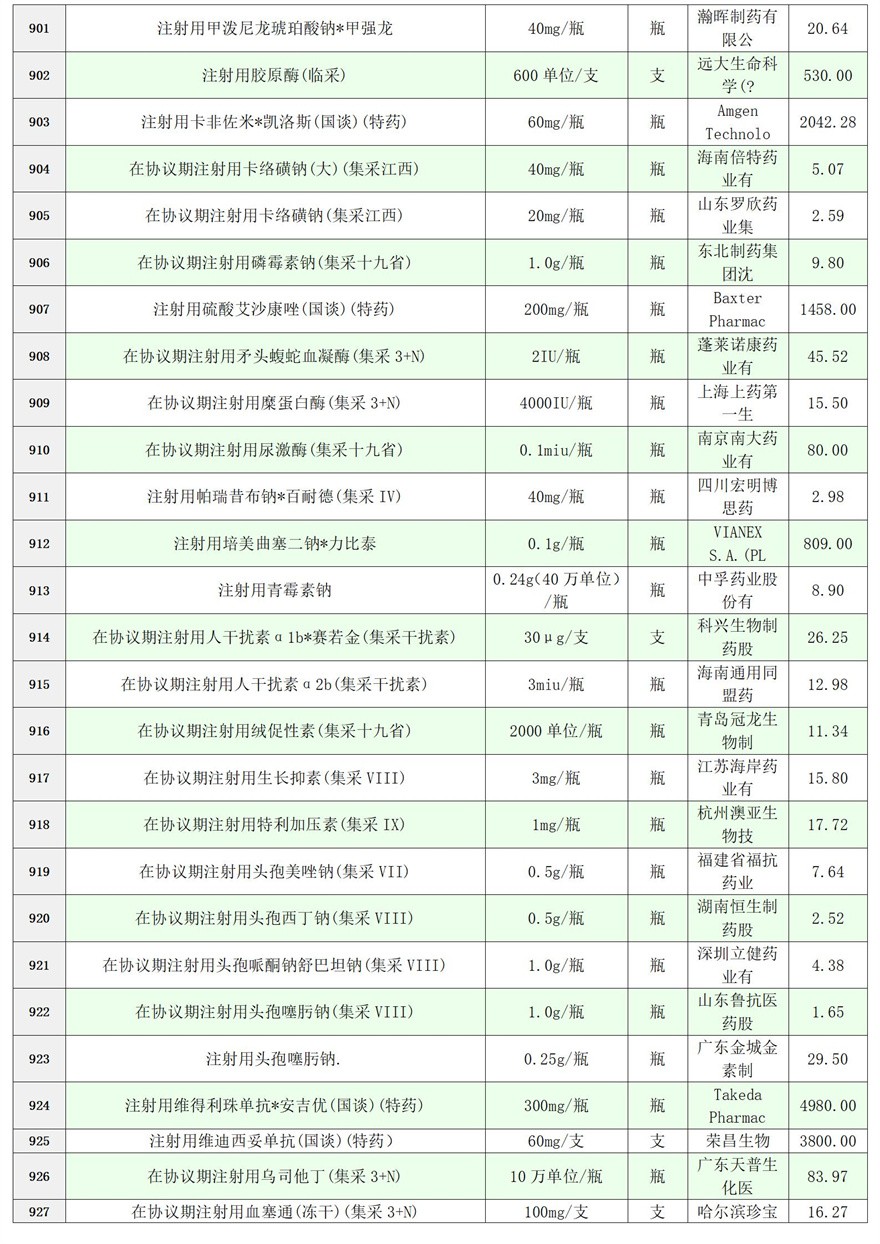 | 901 | 注射用甲泼尼龙琥珀酸钠*甲强龙 | 40mg/瓶 | 瓶 | 瀚晖制药有限公 | 20.64 |
|---|---|---|---|---|---|
| 902 | 注射用胶原酶(临采) | 600 单位/支 | 支 | 远大生命科学(? | 530.00 |
| 903 | 注射用卡非佐米*凯洛斯(国谈)(特药) | 60mg/瓶 | 瓶 | Amgen Technolo | 2042.28 |
| 904 | 在协议期注射用卡络磺钠(大)(集采江西) | 40mg/瓶 | 瓶 | 海南倍特药业有 | 5.07 |
| 905 | 在协议期注射用卡络磺钠(集采江西) | 20mg/瓶 | 瓶 | 山东罗欣药业集 | 2.59 |
| 906 | 在协议期注射用磷霉素钠(集采十九省) | 1.0g/瓶 | 瓶 | 东北制药集团沈 | 9.80 |
| 907 | 注射用硫酸艾沙康唑(国谈)(特药) | 200mg/瓶 | 瓶 | Baxter Pharmac | 1458.00 |
| 908 | 在协议期注射用矛头蝮蛇血凝酶(集采 3+N) | 2IU/瓶 | 瓶 | 蓬莱诺康药业有 | 45.52 |
| 909 | 在协议期注射用糜蛋白酶(集采 3+N) | 4000IU/瓶 | 瓶 | 上海上药第一生 | 15.50 |
| 910 | 在协议期注射用尿激酶(集采十九省) | 0.1miu/瓶 | 瓶 | 南京南大药业有 | 80.00 |
| 911 | 注射用帕瑞昔布钠*百耐德(集采 IV) | 40mg/瓶 | 瓶 | 四川宏明博思药 | 2.98 |
| 912 | 注射用培美曲塞二钠*力比泰 | 0.1g/瓶 | 瓶 | VIANEX S.A.(PL | 809.00 |
| 913 | 注射用青霉素钠 | 0.24g(40 万单位)/瓶 | 瓶 | 中孚药业股份有 | 8.90 |
| 914 | 在协议期注射用人干扰素α1b*赛若金(集采干扰素) | 30μg/支 | 支 | 科兴生物制药股 | 26.25 |
| 915 | 在协议期注射用人干扰素α2b(集采干扰素) | 3miu/瓶 | 瓶 | 海南通用同盟药 | 12.98 |
| 916 | 在协议期注射用绒促性素(集采十九省) | 2000 单位/瓶 | 瓶 | 青岛冠龙生物制 | 11.34 |
| 917 | 在协议期注射用生长抑素(集采 VIII) | 3mg/瓶 | 瓶 | 江苏海岸药业有 | 15.80 |
| 918 | 在协议期注射用特利加压素(集采 IX) | 1mg/瓶 | 瓶 | 杭州澳亚生物技 | 17.72 |
| 919 | 在协议期注射用头孢美唑钠(集采 VII) | 0.5g/瓶 | 瓶 | 福建省福抗药业 | 7.64 |
| 920 | 在协议期注射用头孢西丁钠(集采 VIII) | 0.5g/瓶 | 瓶 | 湖南恒生制药股 | 2.52 |
| 921 | 在协议期注射用头孢哌酮钠舒巴坦钠(集采 VIII) | 1.0g/瓶 | 瓶 | 深圳立健药业有 | 4.38 |
| 922 | 在协议期注射用头孢噻肟钠(集采 VIII) | 1.0g/瓶 | 瓶 | 山东鲁抗医药股 | 1.65 |
| 923 | 注射用头孢噻肟钠. | 0.25g/瓶 | 瓶 | 广东金城金素制 | 29.50 |
| 924 | 注射用维得利珠单抗*安吉优(国谈)(特药) | 300mg/瓶 | 瓶 | Takeda Pharmac | 4980.00 |
| 925 | 注射用维迪西妥单抗(国谈)(特药) | 60mg/支 | 支 | 荣昌生物 | 3800.00 |
| 926 | 在协议期注射用乌司他丁(集采 3+N) | 10 万单位/瓶 | 瓶 | 广东天普生化医 | 83.97 |
| 927 | 在协议期注射用血塞通(冻干)(集采 3+N) | 100mg/支 | 支 | 哈尔滨珍宝 | 16.27 |